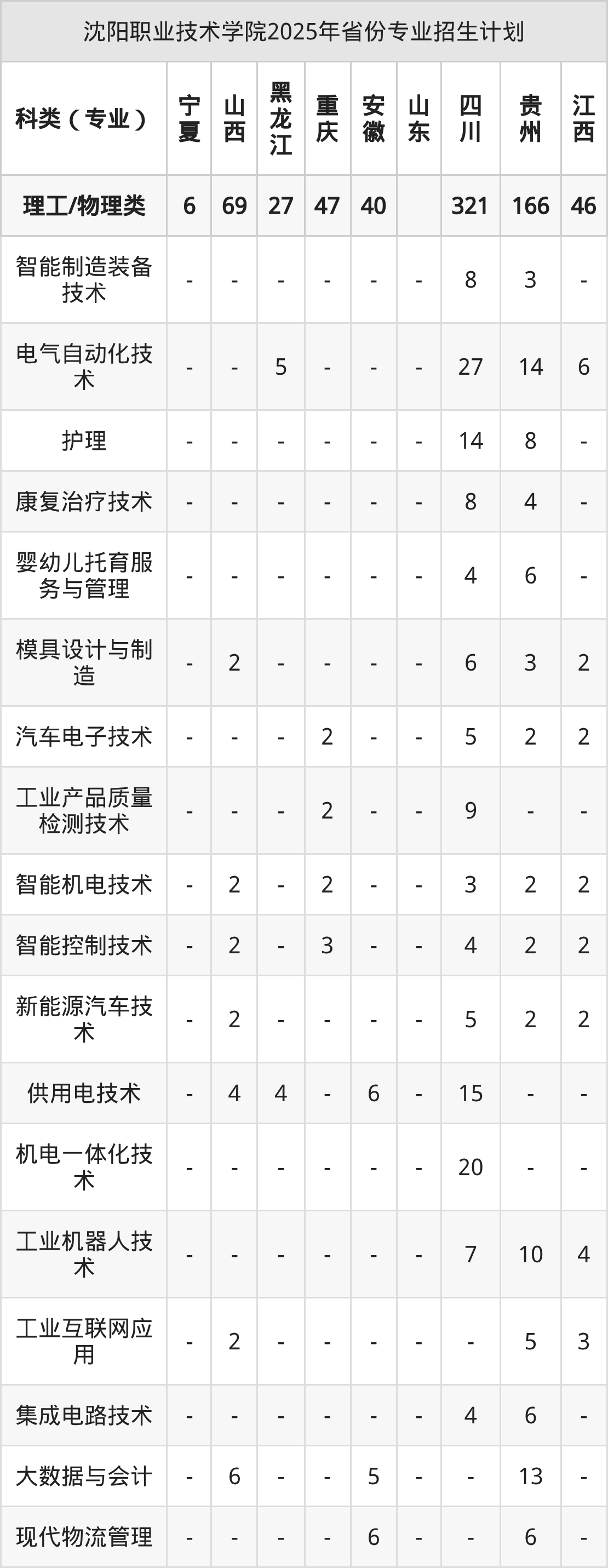 沈阳职业技术学院2025年省份专业招生计划

| 科类（专业） | 宁夏 | 山西 | 黑龙江 | 重庆 | 安徽 | 山东 | 四川 | 贵州 | 江西 |
|---|---|---|---|---|---|---|---|---|---|
| 理工/物理类 | 6 | 69 | 27 | 47 | 40 |  | 321 | 166 | 46 |
| 智能制造装备技术 | - | - | - | - | - | - | 8 | 3 | - |
| 电气自动化技术 | - | - | 5 | - | - | - | 27 | 14 | 6 |
| 护理 | - | - | - | - | - | - | 14 | 8 | - |
| 康复治疗技术 | - | - | - | - | - | - | 8 | 4 | - |
| 婴幼儿托育服务与管理 | - | - | - | - | - | - | 4 | 6 | - |
| 模具设计与制造 | - | 2 | - | - | - | - | 6 | 3 | 2 |
| 汽车电子技术 | - | - | - | 2 | - | - | 5 | 2 | 2 |
| 工业产品质量检测技术 | - | - | - | 2 | - | - | 9 | - | - |
| 智能机电技术 | - | 2 | - | 2 | - | - | 3 | 2 | 2 |
| 智能控制技术 | - | 2 | - | 3 | - | - | 4 | 2 | 2 |
| 新能源汽车技术 | - | 2 | - | - | - | - | 5 | 2 | 2 |
| 供用电技术 | - | 4 | 4 | - | 6 | - | 15 | - | - |
| 机电一体化技术 | - | - | - | - | - | - | 20 | - | - |
| 工业机器人技术 | - | - | - | - | - | - | 7 | 10 | 4 |
| 工业互联网应用 | - | 2 | - | - | - | - | - | 5 | 3 |
| 集成电路技术 | - | - | - | - | - | - | 4 | 6 | - |
| 大数据与会计 | - | 6 | - | - | 5 | - | - | 13 | - |
| 现代物流管理 | - | - | - | - | 6 | - | - | 6 | - |